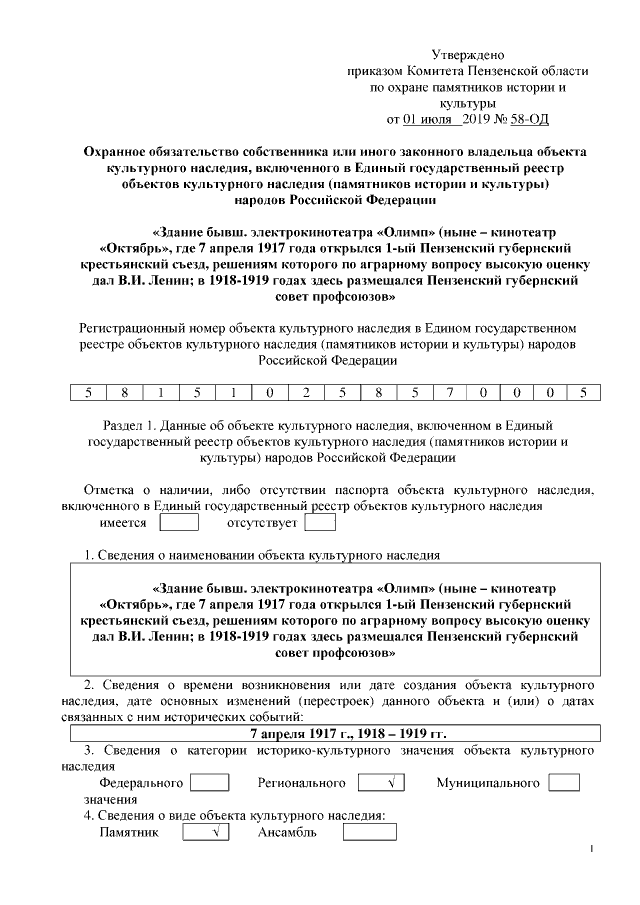 Утверждено
приказом Комитета Пензенской области
по охране памятников истории и
культуры
от 01 июля 2019 № 58-ОД

Охранное обязательство собственника или иного законного владельца объекта культурного наследия, включенного в Единый государственный реестр объектов культурного наследия (памятников истории и культуры) народов Российской Федерации

«Здание бывш. электрокинотеатра «Олимп» (ныне – кинотеатр «Октябрь», где 7 апреля 1917 года открылся 1-ый Пензенский губернский крестьянский съезд, решениям которого по аграрному вопросу высокую оценку дал В.И. Ленин; в 1918-1919 годах здесь размещался Пензенский губернский совет профсоюзов»

Регистрационный номер объекта культурного наследия в Едином государственном реестре объектов культурного наследия (памятников истории и культуры) народов Российской Федерации

| 5 | 8 | 1 | 5 | 1 | 0 | 2 | 5 | 8 | 5 | 7 | 0 | 0 | 0 | 5 |
|---|---|---|---|---|---|---|---|---|---|---|---|---|---|---|

Раздел 1. Данные об объекте культурного наследия, включенном в Единый государственный реестр объектов культурного наследия (памятников истории и культуры) народов Российской Федерации

Отметка о наличии, либо отсутствии паспорта объекта культурного наследия, включенного в Единый государственный реестр объектов культурного наследия
имеется отсутствует

1. Сведения о наименовании объекта культурного наследия

«Здание бывш. электрокинотеатра «Олимп» (ныне – кинотеатр «Октябрь», где 7 апреля 1917 года открылся 1-ый Пензенский губернский крестьянский съезд, решениям которого по аграрному вопросу высокую оценку дал В.И. Ленин; в 1918-1919 годах здесь размещался Пензенский губернский совет профсоюзов»

2. Сведения о времени возникновения или дате создания объекта культурного наследия, дате основных изменений (перестроек) данного объекта и (или) о датах связанных с ним исторических событий:

7 апреля 1917 г., 1918 – 1919 гг.

3. Сведения о категории историко-культурного значения объекта культурного наследия
Федерального Регионального √ Муниципального
значения
4. Сведения о виде объекта культурного наследия:
Памятник √ Ансамбль

1